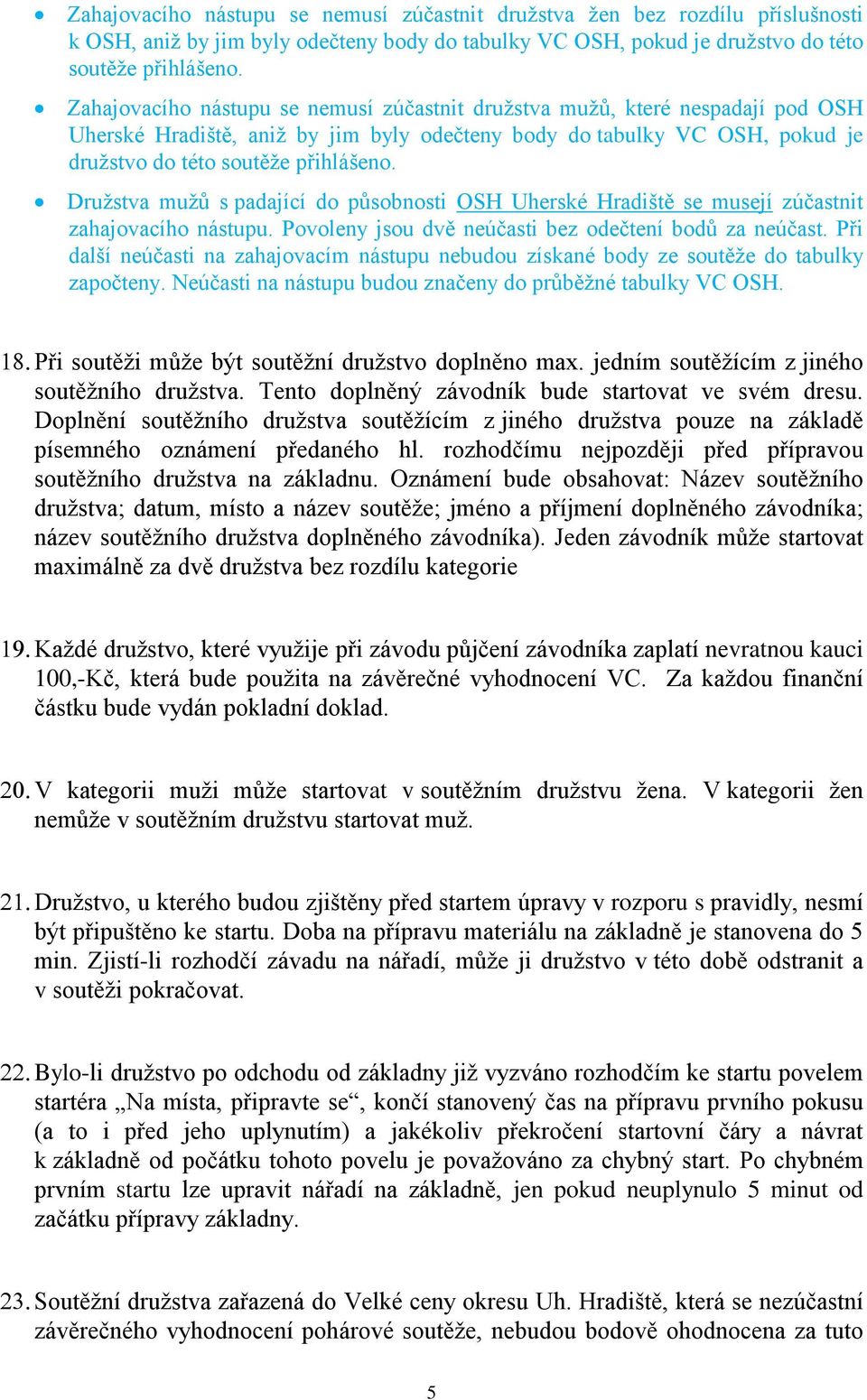 • Zahajovacího nástupu se nemusí zúčastnit družstva žen bez rozdílu příslušnosti k OSH, aniž by jim byly odečteny body do tabulky VC OSH, pokud je družstvo do této soutěže přihlášeno.

• Zahajovacího nástupu se nemusí zúčastnit družstva mužů, které nespadají pod OSH Uherské Hradiště, aniž by jim byly odečteny body do tabulky VC OSH, pokud je družstvo do této soutěže přihlášeno.

• Družstva mužů s padající do působnosti OSH Uherské Hradiště se musejí zúčastnit zahajovacího nástupu. Povoleny jsou dvě neúčasti bez odečtení bodů za neúčast. Při další neúčasti na zahajovacím nástupu nebudou získané body ze soutěže do tabulky započteny. Neúčasti na nástupu budou značeny do průběžné tabulky VC OSH.

18. Při soutěži může být soutěžní družstvo doplněno max. jedním soutěžícím z jiného soutěžního družstva. Tento doplněný závodník bude startovat ve svém dresu. Doplnění soutěžního družstva soutěžícím z jiného družstva pouze na základě písemného oznámení předaného hl. rozhodčímu nejpozději před přípravou soutěžního družstva na základnu. Oznámení bude obsahovat: Název soutěžního družstva; datum, místo a název soutěže; jméno a příjmení doplněného závodníka; název soutěžního družstva doplněného závodníka). Jeden závodník může startovat maximálně za dvě družstva bez rozdílu kategorie

19. Každé družstvo, které využije při závodu půjčení závodníka zaplatí nevratnou kauci 100,-Kč, která bude použita na závěrečné vyhodnocení VC. Za každou finanční částku bude vydán pokladní doklad.

20. V kategorii muži může startovat v soutěžním družstvu žena. V kategorii žen nemůže v soutěžním družstvu startovat muž.

21. Družstvo, u kterého budou zjištěny před startem úpravy v rozporu s pravidly, nesmí být připuštěno ke startu. Doba na přípravu materiálu na základně je stanovena do 5 min. Zjistí-li rozhodčí závadu na nářadí, může ji družstvo v této době odstranit a v soutěži pokračovat.

22. Bylo-li družstvo po odchodu od základny již vyzváno rozhodčím ke startu povelem startéra „Na místa, připravte se“, končí stanovený čas na přípravu prvního pokusu (a to i před jeho uplynutím) a jakékoliv překročení startovní čáry a návrat k základně od počátku tohoto povelu je považováno za chybný start. Po chybném prvním startu lze upravit nářadí na základně, jen pokud neuplynulo 5 minut od začátku přípravy základny.

23. Soutěžní družstva zařazená do Velké ceny okresu Uh. Hradiště, která se nezúčastní závěrečného vyhodnocení pohárové soutěže, nebudou bodově ohodnocena za tuto

5